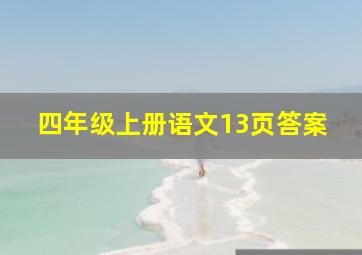 四年级上册语文13页答案